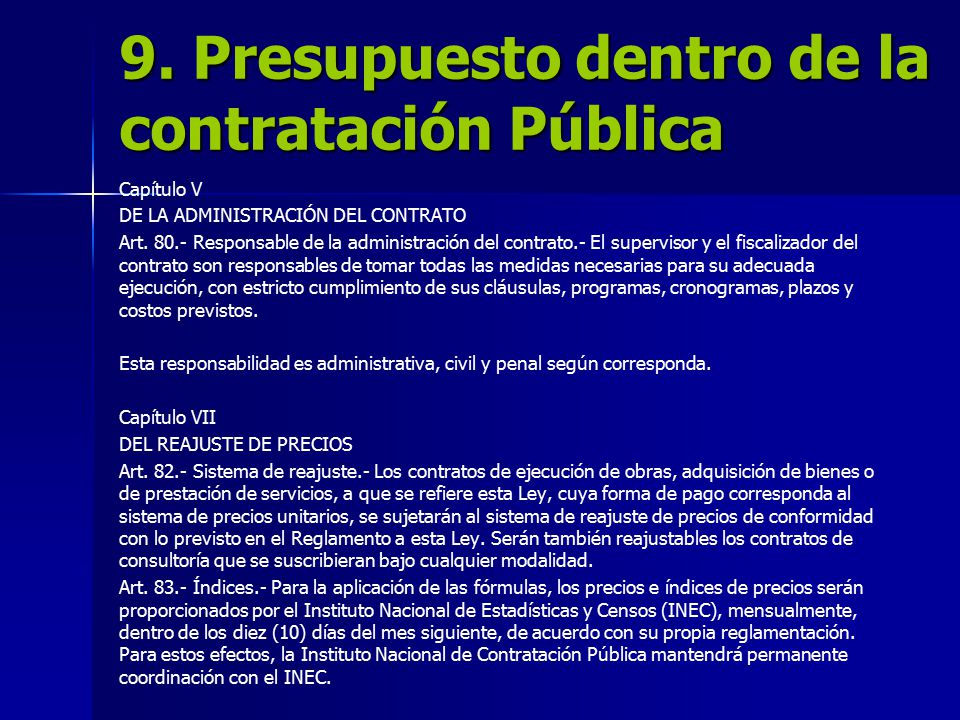 9. Presupuesto dentro de la contratación Pública

Capítulo V
DE LA ADMINISTRACIÓN DEL CONTRATO
Art. 80.- Responsable de la administración del contrato.- El supervisor y el fiscalizador del contrato son responsables de tomar todas las medidas necesarias para su adecuada ejecución, con estricto cumplimiento de sus cláusulas, programas, cronogramas, plazos y costos previstos.

Esta responsabilidad es administrativa, civil y penal según corresponda.

Capítulo VII
DEL REAJUSTE DE PRECIOS
Art. 82.- Sistema de reajuste.- Los contratos de ejecución de obras, adquisición de bienes o de prestación de servicios, a que se refiere esta Ley, cuya forma de pago corresponda al sistema de precios unitarios, se sujetarán al sistema de reajuste de precios de conformidad con lo previsto en el Reglamento a esta Ley. Serán también reajustables los contratos de consultoría que se suscribieran bajo cualquier modalidad.
Art. 83.- Índices.- Para la aplicación de las fórmulas, los precios e índices de precios serán proporcionados por el Instituto Nacional de Estadísticas y Censos (INEC), mensualmente, dentro de los diez (10) días del mes siguiente, de acuerdo con su propia reglamentación. Para estos efectos, la Instituto Nacional de Contratación Pública mantendrá permanente coordinación con el INEC.